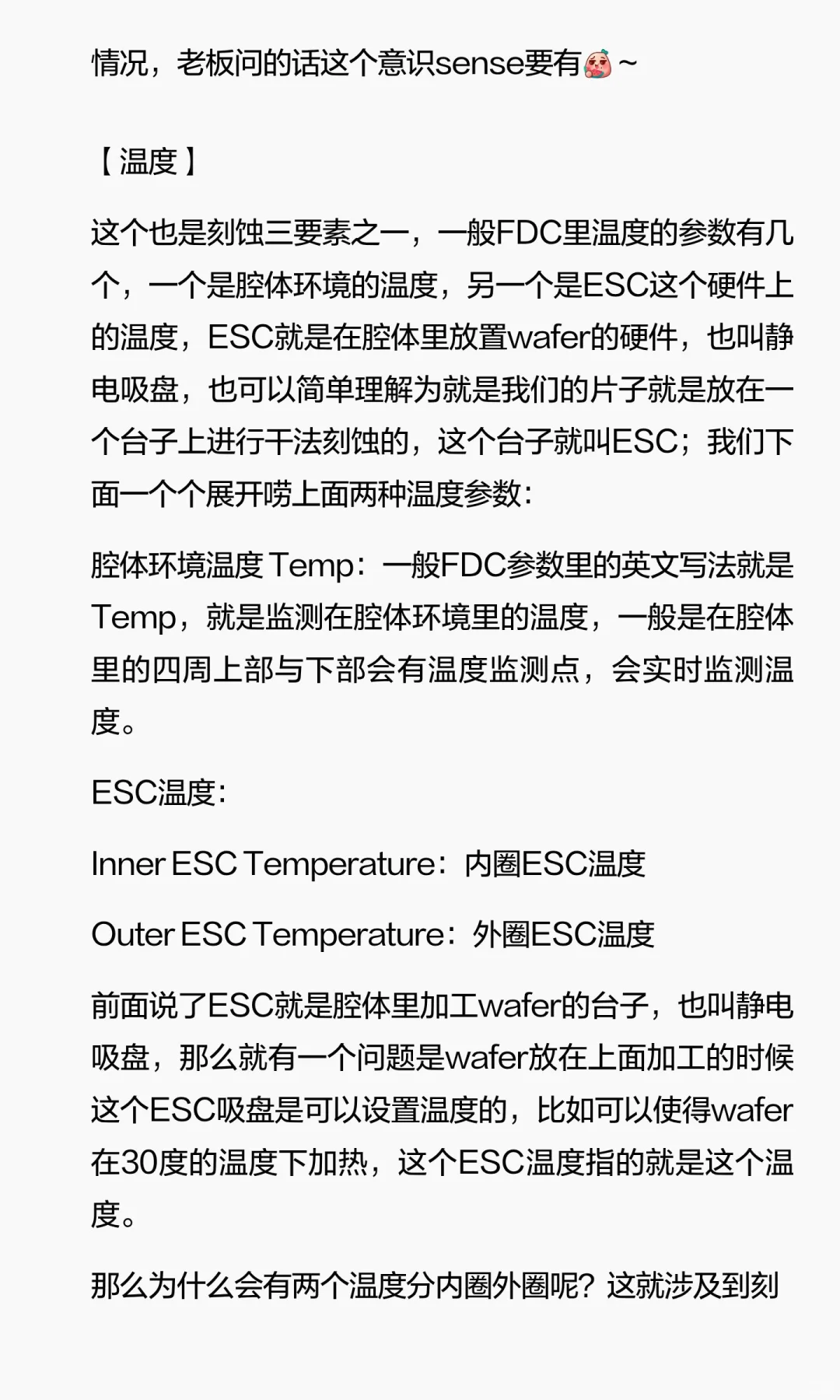 情况，老板问的话这个意识sense要有~

【温度】

这个也是刻蚀三要素之一，一般FDC里温度的参数有几个，一个是腔体环境的温度，另一个是ESC这个硬件上的温度，ESC就是在腔体里放置wafer的硬件，也叫静电吸盘，也可以简单理解为就是我们的片子就是放在一个台子上进行干法刻蚀的，这个台子就叫ESC；我们下面一个个展开唠上面两种温度参数：

腔体环境温度 Temp：一般FDC参数里的英文写法就是Temp，就是监测在腔体环境里的温度，一般是在腔体里的四周上部与下部会有温度监测点，会实时监测温度。

ESC温度：

Inner ESC Temperature：内圈ESC温度

Outer ESC Temperature：外圈ESC温度

前面说了ESC就是腔体里加工wafer的台子，也叫静电吸盘，那么就有一个问题是wafer放在上面加工的时候这个ESC吸盘是可以设置温度的，比如可以使得wafer在30度的温度下加热，这个ESC温度指的就是这个温度。

那么为什么会有两个温度分内圈外圈呢？这就涉及到刻